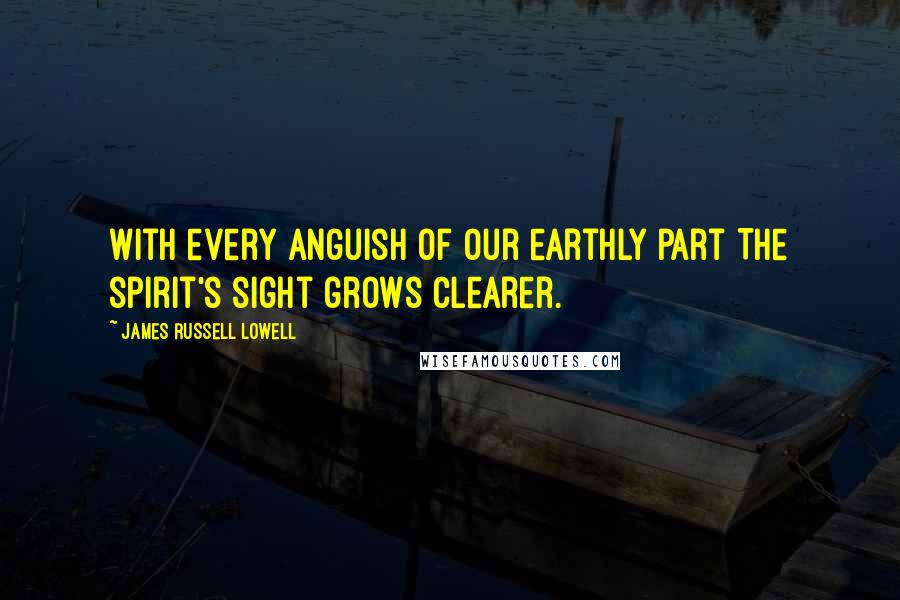 WITH EVERY ANGUISH OF OUR EARTHLY PART THE SPIRIT'S SIGHT GROWS CLEARER.

~ JAMES RUSSELL LOWELL

WISEFAMOUSQUOTES.COM